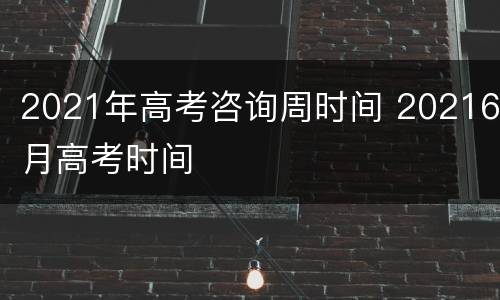 2021年高考咨询周时间 20216月高考时间